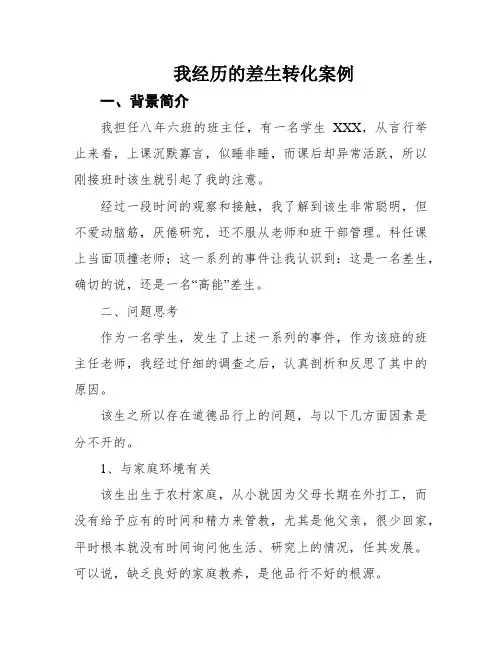 我经历的差生转化案例

一、背景简介

我担任八年六班的班主任，有一名学生 XXX，从言行举止来看，上课沉默寡言，似睡非睡，而课后却异常活跃，所以刚接班时该生就引起了我的注意。

经过一段时间的观察和接触，我了解到该生非常聪明，但不爱动脑筋，厌倦研究，还不服从老师和班干部管理。科任课上当面顶撞老师；这一系列的事件让我认识到：这是一名差生，确切的说，还是一名“高能”差生。

二、问题思考

作为一名学生，发生了上述一系列的事件，作为该班的班主任老师，我经过仔细的调查之后，认真剖析和反思了其中的原因。

该生之所以存在道德品行上的问题，与以下几方面因素是分不开的。

1、与家庭环境有关

该生出生于农村家庭，从小就因为父母长期在外打工，而没有给予应有的时间和精力来管教，尤其是他父亲，很少回家，平时根本就没有时间询问他生活、研究上的情况，任其发展。可以说，缺乏良好的家庭教养，是他品行不好的根源。